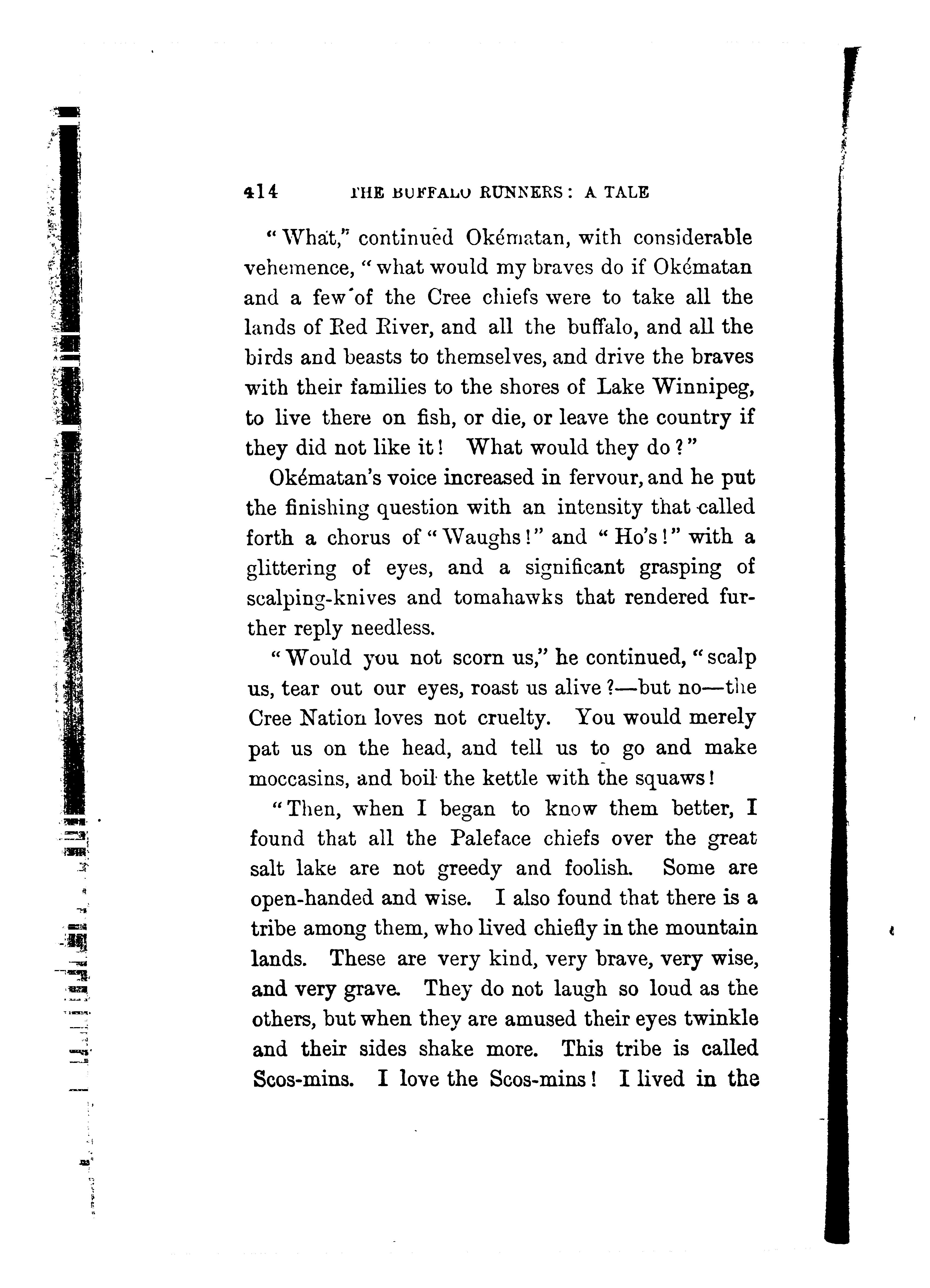 414 THE BUFFALO RUNNERS: A TALE

"What," continued Okématan, with considerable vehemence, "what would my braves do if Okématan and a few of the Cree chiefs were to take all the lands of Red River, and all the buffalo, and all the birds and beasts to themselves, and drive the braves with their families to the shores of Lake Winnipeg, to live there on fish, or die, or leave the country if they did not like it! What would they do?"

Okématan's voice increased in fervour, and he put the finishing question with an intensity that called forth a chorus of "Waughs!" and "Ho's!" with a glittering of eyes, and a significant grasping of scalping-knives and tomahawks that rendered further reply needless.

"Would you not scorn us," he continued, "scalp us, tear out our eyes, roast us alive?—but no—the Cree Nation loves not cruelty. You would merely pat us on the head, and tell us to go and make moccasins, and boil the kettle with the squaws!

"Then, when I began to know them better, I found that all the Paleface chiefs over the great salt lake are not greedy and foolish. Some are open-handed and wise. I also found that there is a tribe among them, who lived chiefly in the mountain lands. These are very kind, very brave, very wise, and very grave. They do not laugh so loud as the others, but when they are amused their eyes twinkle and their sides shake more. This tribe is called Scos-mins. I love the Scos-mins! I lived in the